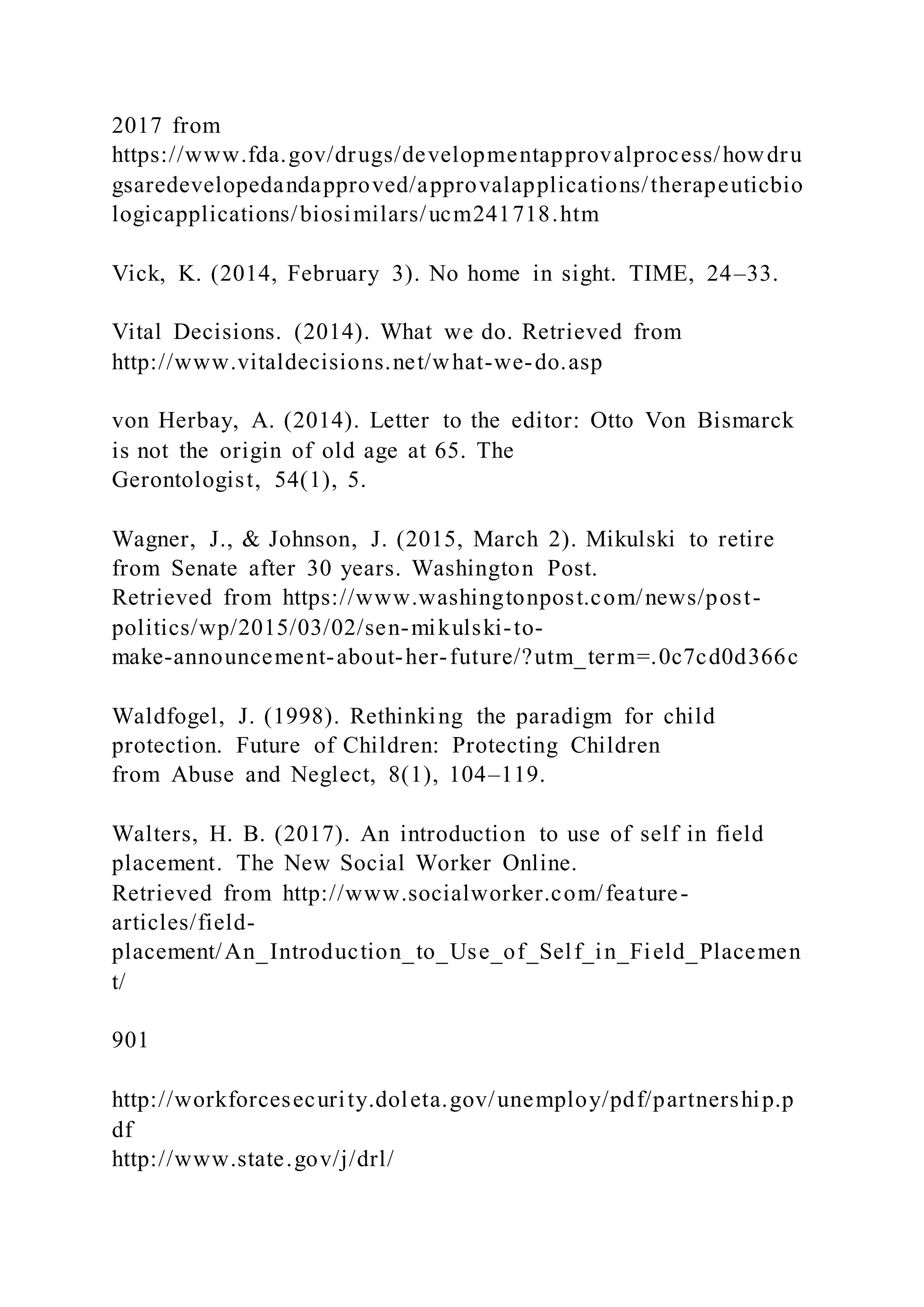 2017 from https://www.fda.gov/drugs/developmentapprovalprocess/howdrugsaredevelopedandapproved/approvalapplications/therapeuticbiologicapplications/biosimilars/ucm241718.htm

Vick, K. (2014, February 3). No home in sight. TIME, 24–33.

Vital Decisions. (2014). What we do. Retrieved from http://www.vitaldecisions.net/what-we-do.asp

von Herbay, A. (2014). Letter to the editor: Otto Von Bismarck is not the origin of old age at 65. The Gerontologist, 54(1), 5.

Wagner, J., & Johnson, J. (2015, March 2). Mikulski to retire from Senate after 30 years. Washington Post. Retrieved from https://www.washingtonpost.com/news/post-politics/wp/2015/03/02/sen-mikulski-to-make-announcement-about-her-future/?utm_term=.0c7cd0d366c

Waldfogel, J. (1998). Rethinking the paradigm for child protection. Future of Children: Protecting Children from Abuse and Neglect, 8(1), 104–119.

Walters, H. B. (2017). An introduction to use of self in field placement. The New Social Worker Online. Retrieved from http://www.socialworker.com/feature-articles/field-placement/An_Introduction_to_Use_of_Self_in_Field_Placement/

901

http://workforcesecurity.doleta.gov/unemploy/pdf/partnership.pdf
http://www.state.gov/j/drl/